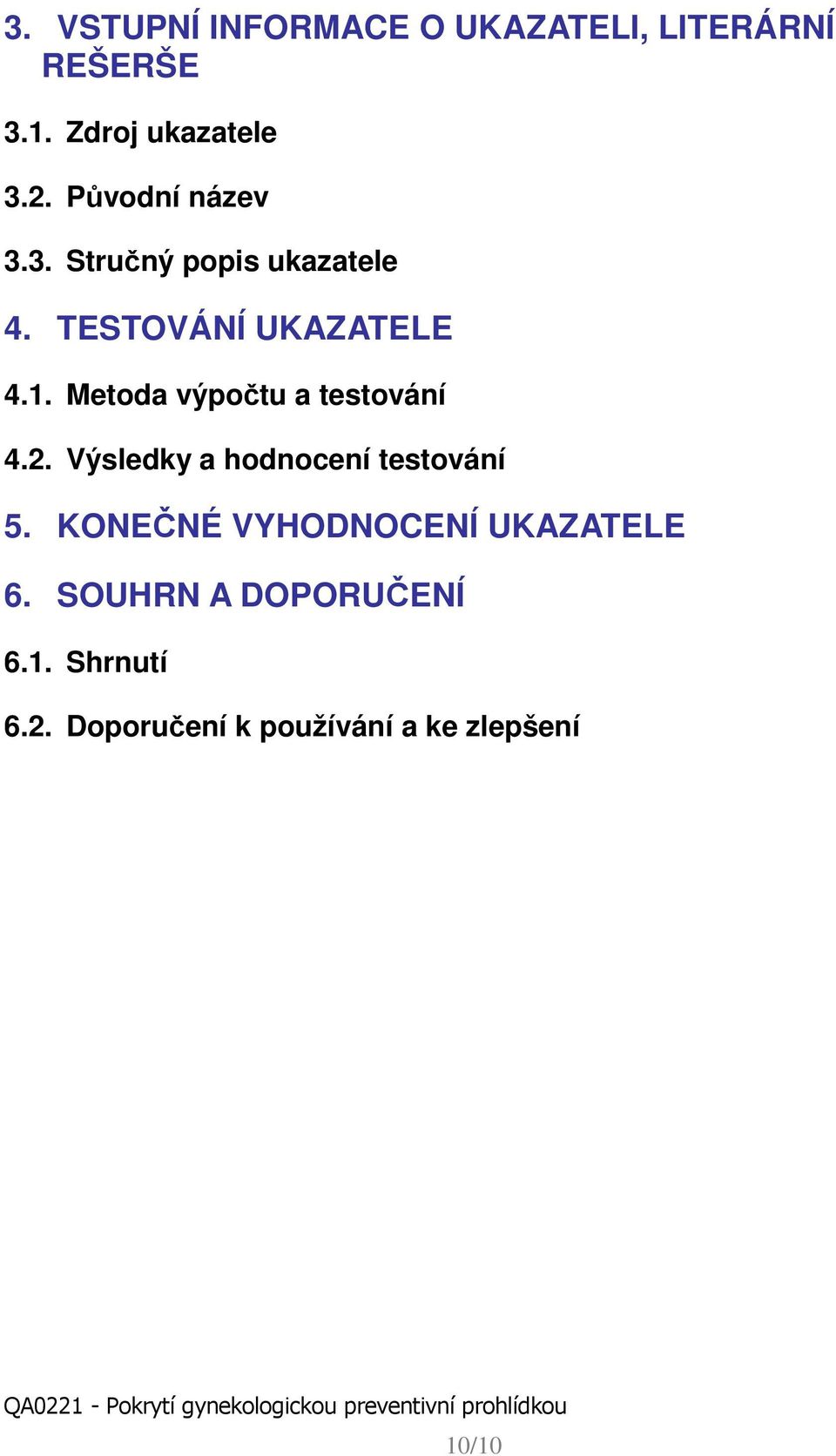 3. VSTUPNÍ INFORMACE O UKAZATELI, LITERÁRNÍ REŠERŠE

3.1. Zdroj ukazatele

3.2. Původní název

3.3. Stručný popis ukazatele

4. TESTOVÁNÍ UKAZATELE

4.1. Metoda výpočtu a testování

4.2. Výsledky a hodnocení testování

5. KONEČNÉ VYHODNOCENÍ UKAZATELE

6. SOUHRN A DOPORUČENÍ

6.1. Shrnutí

6.2. Doporučení k používání a ke zlepšení

QA0221 - Pokrytí gynekologickou preventivní prohlídkou

10/10